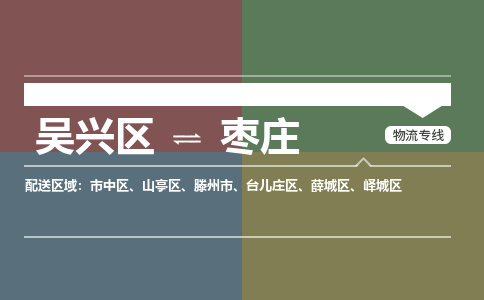 吴兴区 ⇌ 枣庄

物流专线

配送区域：市中区、山亭区、滕州市、台儿庄区、薛城区、峄城区